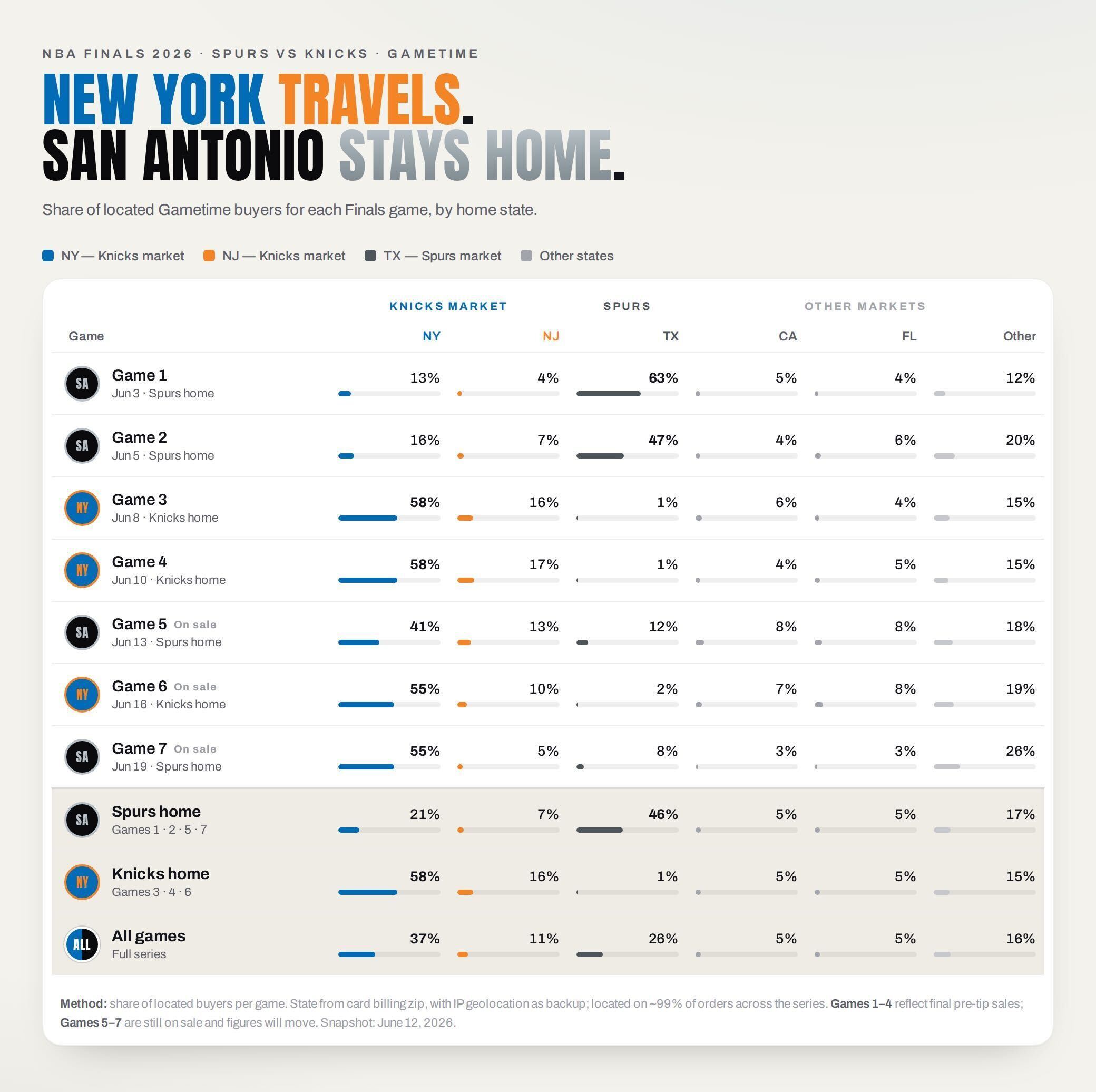 NBA FINALS 2026 · SPURS VS KNICKS · GAMETIME

NEW YORK TRAVELS.
SAN ANTONIO STAYS HOME.

Share of located Gametime buyers for each Finals game, by home state.

NY — Knicks market  NJ — Knicks market  TX — Spurs market  Other states

| | KNICKS MARKET | | SPURS | OTHER MARKETS | | |
|---|---|---|---|---|---|---|
| Game | NY | NJ | TX | CA | FL | Other |
| SA Game 1 Jun 3 · Spurs home | 13% | 4% | 63% | 5% | 4% | 12% |
| SA Game 2 Jun 5 · Spurs home | 16% | 7% | 47% | 4% | 6% | 20% |
| NY Game 3 Jun 8 · Knicks home | 58% | 16% | 1% | 6% | 4% | 15% |
| NY Game 4 Jun 10 · Knicks home | 58% | 17% | 1% | 4% | 5% | 15% |
| SA Game 5 On sale Jun 13 · Spurs home | 41% | 13% | 12% | 8% | 8% | 18% |
| NY Game 6 On sale Jun 16 · Knicks home | 55% | 10% | 2% | 7% | 8% | 19% |
| SA Game 7 On sale Jun 19 · Spurs home | 55% | 5% | 8% | 3% | 3% | 26% |
| SA Spurs home Games 1 · 2 · 5 · 7 | 21% | 7% | 46% | 5% | 5% | 17% |
| NY Knicks home Games 3 · 4 · 6 | 58% | 16% | 1% | 5% | 5% | 15% |
| ALL All games Full series | 37% | 11% | 26% | 5% | 5% | 16% |

Method: share of located buyers per game. State from card billing zip, with IP geolocation as backup; located on ~99% of orders across the series. Games 1–4 reflect final pre-tip sales; Games 5–7 are still on sale and figures will move. Snapshot: June 12, 2026.